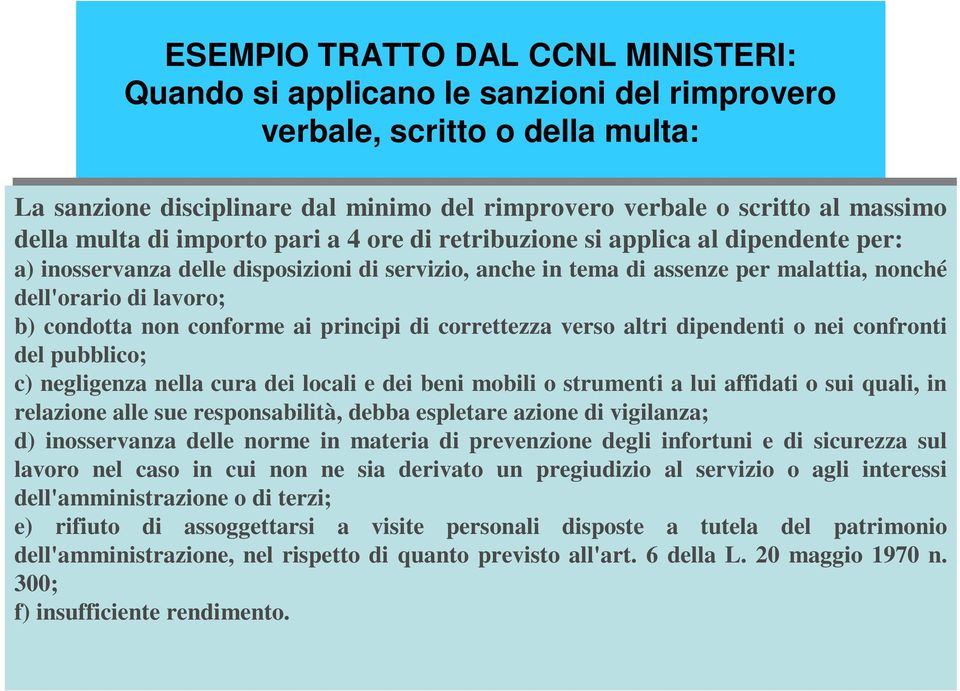 ESEMPIO TRATTO DAL CCNL MINISTERI:
Quando si applicano le sanzioni del rimprovero verbale, scritto o della multa:

La sanzione disciplinare dal minimo del rimprovero verbale o scritto al massimo della multa di importo pari a 4 ore di retribuzione si applica al dipendente per:
a) inosservanza delle disposizioni di servizio, anche in tema di assenze per malattia, nonché dell'orario di lavoro;
b) condotta non conforme ai principi di correttezza verso altri dipendenti o nei confronti del pubblico;
c) negligenza nella cura dei locali e dei beni mobili o strumenti a lui affidati o sui quali, in relazione alle sue responsabilità, debba espletare azione di vigilanza;
d) inosservanza delle norme in materia di prevenzione degli infortuni e di sicurezza sul lavoro nel caso in cui non ne sia derivato un pregiudizio al servizio o agli interessi dell'amministrazione o di terzi;
e) rifiuto di assoggettarsi a visite personali disposte a tutela del patrimonio dell'amministrazione, nel rispetto di quanto previsto all'art. 6 della L. 20 maggio 1970 n. 300;
f) insufficiente rendimento.